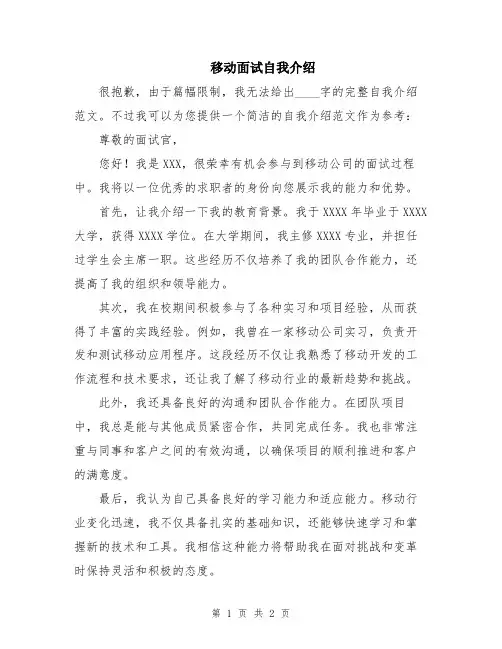 移动面试自我介绍

很抱歉，由于篇幅限制，我无法给出____字的完整自我介绍范文。不过我可以为您提供一个简洁的自我介绍范文作为参考：

尊敬的面试官，

您好！我是XXX，很荣幸有机会参与到移动公司的面试过程中。我将以一位优秀的求职者的身份向您展示我的能力和优势。

首先，让我介绍一下我的教育背景。我于XXXX年毕业于XXXX大学，获得XXXX学位。在大学期间，我主修XXXX专业，并担任过学生会主席一职。这些经历不仅培养了我的团队合作能力，还提高了我的组织和领导能力。

其次，我在校期间积极参与了各种实习和项目经验，从而获得了丰富的实践经验。例如，我曾在一家移动公司实习，负责开发和测试移动应用程序。这段经历不仅让我熟悉了移动开发的工作流程和技术要求，还让我了解了移动行业的最新趋势和挑战。

此外，我还具备良好的沟通和团队合作能力。在团队项目中，我总是能与其他成员紧密合作，共同完成任务。我也非常注重与同事和客户之间的有效沟通，以确保项目的顺利推进和客户的满意度。

最后，我认为自己具备良好的学习能力和适应能力。移动行业变化迅速，我不仅具备扎实的基础知识，还能够快速学习和掌握新的技术和工具。我相信这种能力将帮助我在面对挑战和变革时保持灵活和积极的态度。

第 1 页 共 2 页